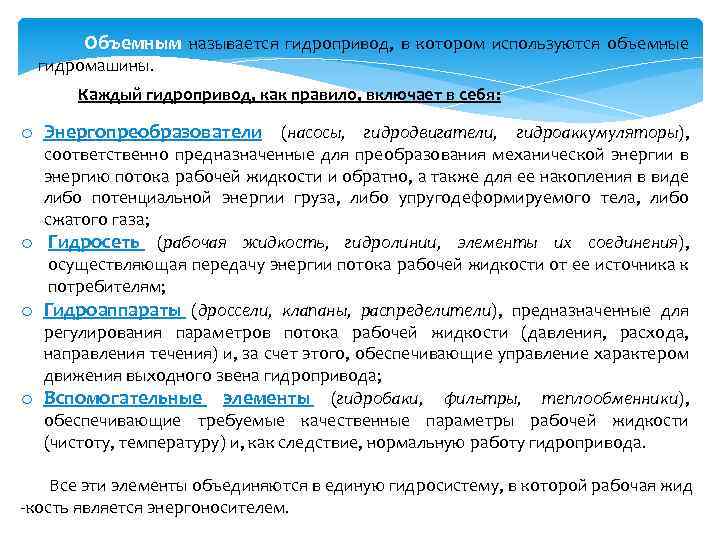 Объемным называется гидропривод, в котором используются объемные гидромашины.

Каждый гидропривод, как правило, включает в себя:

o Энергопреобразователи (насосы, гидродвигатели, гидроаккумуляторы), соответственно предназначенные для преобразования механической энергии в энергию потока рабочей жидкости и обратно, а также для ее накопления в виде либо потенциальной энергии груза, либо упругодеформируемого тела, либо сжатого газа;

o Гидросеть (рабочая жидкость, гидролинии, элементы их соединения), осуществляющая передачу энергии потока рабочей жидкости от ее источника к потребителям;

o Гидроаппараты (дроссели, клапаны, распределители), предназначенные для регулирования параметров потока рабочей жидкости (давления, расхода, направления течения) и, за счет этого, обеспечивающие управление характером движения выходного звена гидропривода;

o Вспомогательные элементы (гидробаки, фильтры, теплообменники), обеспечивающие требуемые качественные параметры рабочей жидкости (чистоту, температуру) и, как следствие, нормальную работу гидропривода.

Все эти элементы объединяются в единую гидросистему, в которой рабочая жид -кость является энергоносителем.